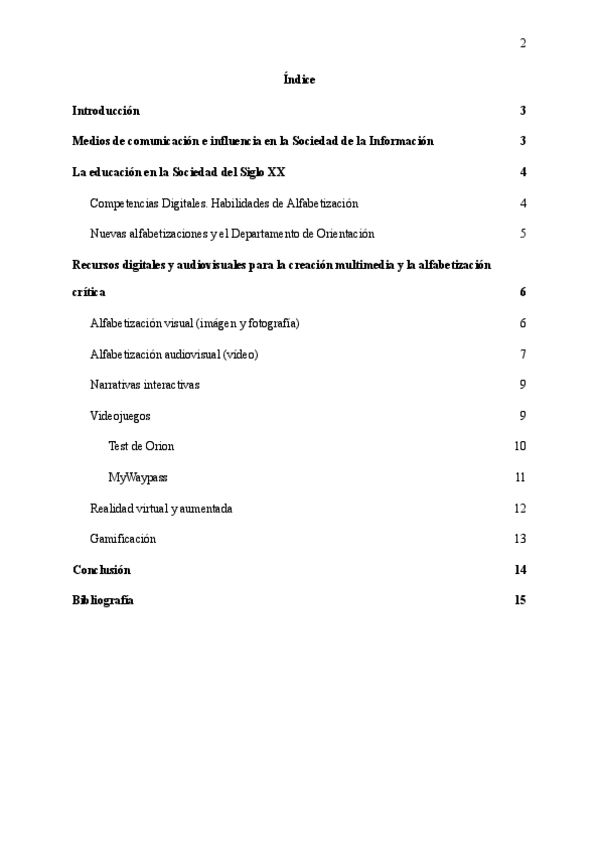 2

Índice

Introducción 3

Medios de comunicación e influencia en la Sociedad de la Información 3

La educación en la Sociedad del Siglo XX 4

Competencias Digitales. Habilidades de Alfabetización 4

Nuevas alfabetizaciones y el Departamento de Orientación 5

Recursos digitales y audiovisuales para la creación multimedia y la alfabetización crítica 6

Alfabetización visual (imágen y fotografía) 6

Alfabetización audiovisual (video) 7

Narrativas interactivas 9

Videojuegos 9

Test de Orion 10

MyWaypass 11

Realidad virtual y aumentada 12

Gamificación 13

Conclusión 14

Bibliografía 15